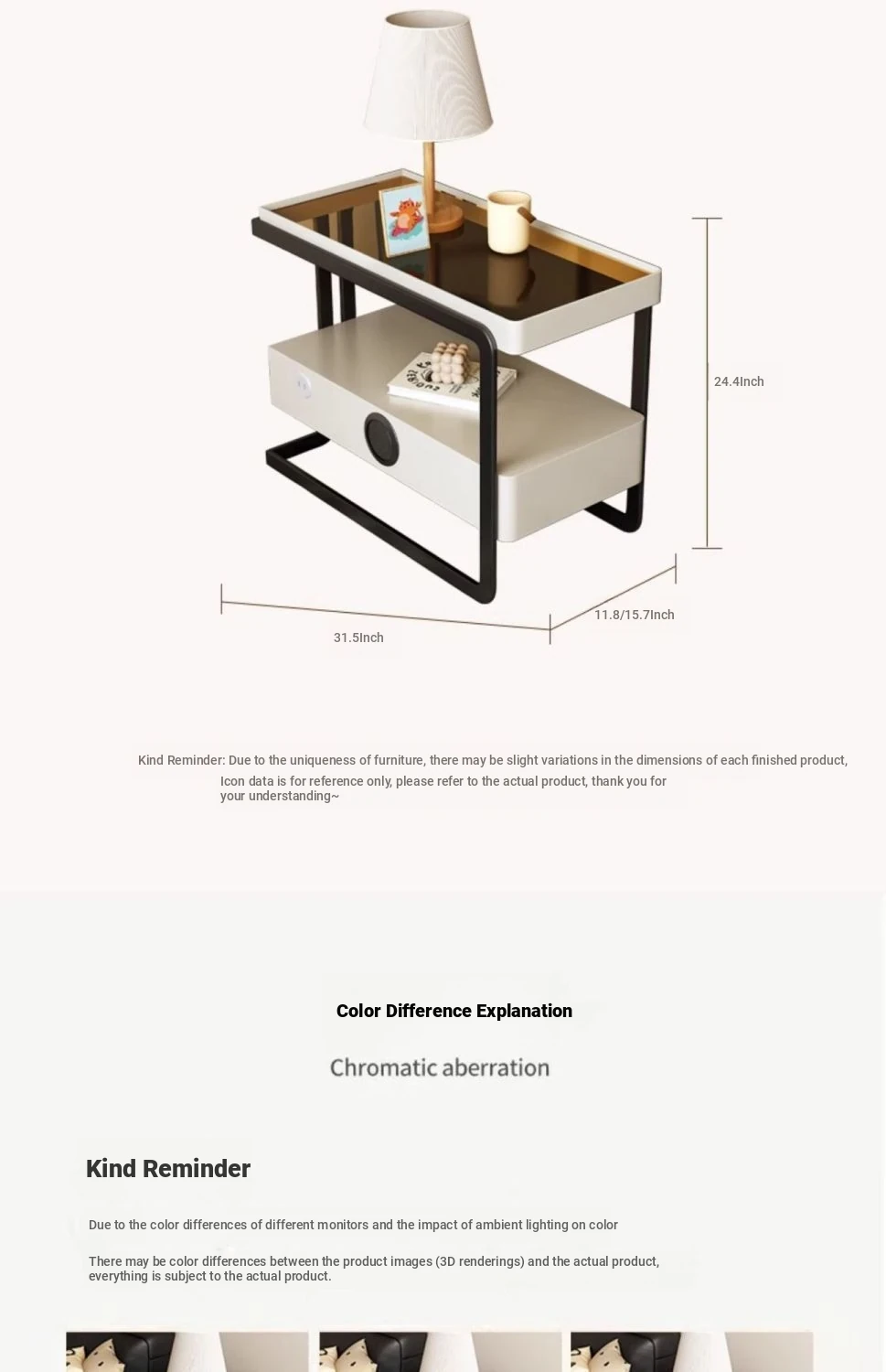 24.4Inch

11.8/15.7Inch

31.5Inch

Kind Reminder: Due to the uniqueness of furniture, there may be slight variations in the dimensions of each finished product, Icon data is for reference only, please refer to the actual product, thank you for your understanding~

Color Difference Explanation

Chromatic aberration

Kind Reminder

Due to the color differences of different monitors and the impact of ambient lighting on color

There may be color differences between the product images (3D renderings) and the actual product, everything is subject to the actual product.